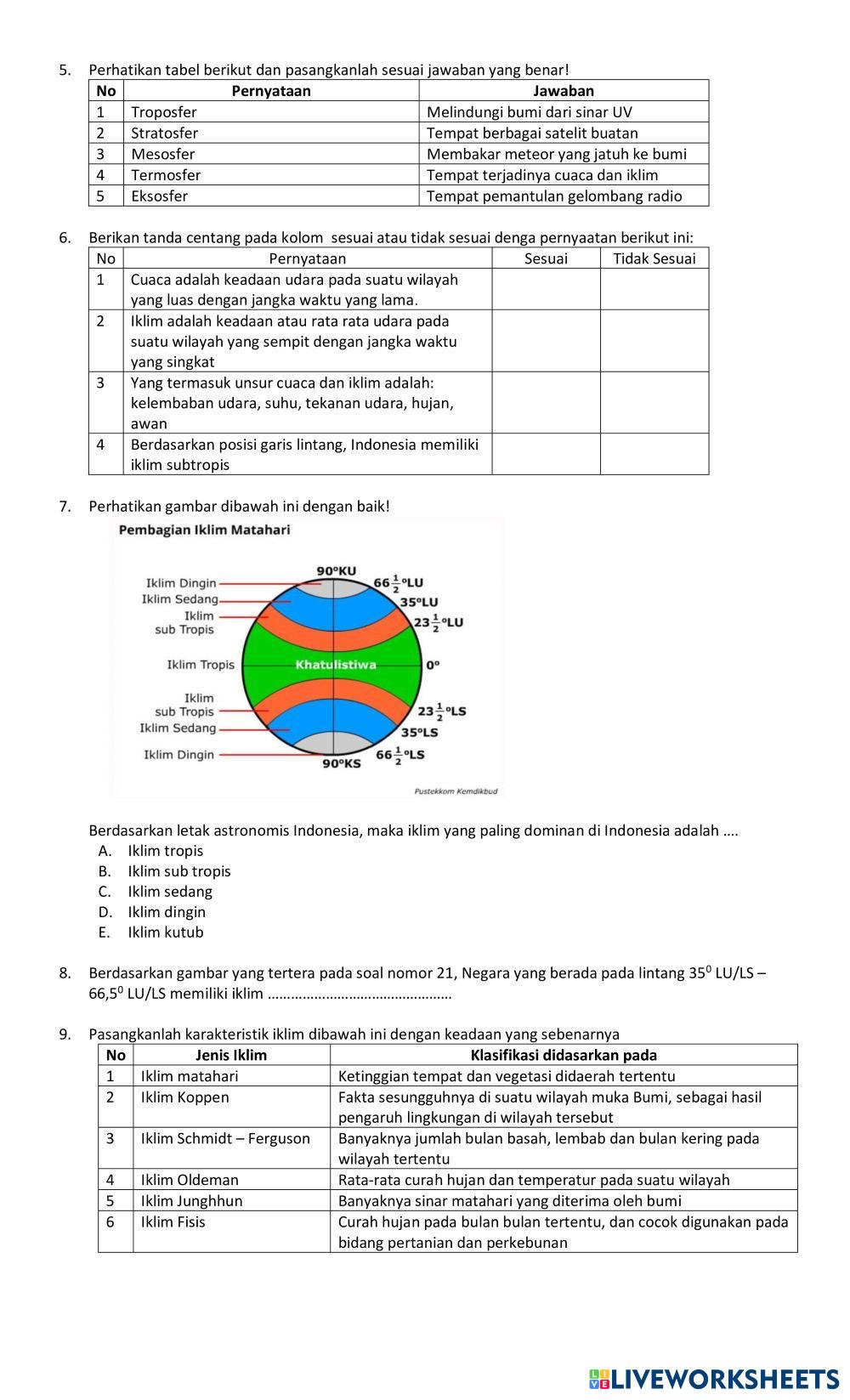 5. Perhatikan tabel berikut dan pasangkanlah sesuai jawaban yang benar!

| No | Pernyataan | Jawaban |
|---|---|---|
| 1 | Troposfer | Melindungi bumi dari sinar UV |
| 2 | Stratosfer | Tempat berbagai satelit buatan |
| 3 | Mesosfer | Membakar meteor yang jatuh ke bumi |
| 4 | Termosfer | Tempat terjadinya cuaca dan iklim |
| 5 | Eksosfer | Tempat pemantulan gelombang radio |

6. Berikan tanda centang pada kolom sesuai atau tidak sesuai denga pernyaatan berikut ini:

| No | Pernyataan | Sesuai | Tidak Sesuai |
|---|---|---|---|
| 1 | Cuaca adalah keadaan udara pada suatu wilayah yang luas dengan jangka waktu yang lama. | | |
| 2 | Iklim adalah keadaan atau rata rata udara pada suatu wilayah yang sempit dengan jangka waktu yang singkat | | |
| 3 | Yang termasuk unsur cuaca dan iklim adalah: kelembaban udara, suhu, tekanan udara, hujan, awan | | |
| 4 | Berdasarkan posisi garis lintang, Indonesia memiliki iklim subtropis | | |

7. Perhatikan gambar dibawah ini dengan baik!

Pembagian Iklim Matahari

Iklim Dingin
Iklim Sedang
Iklim sub Tropis
Iklim Tropis
Iklim sub Tropis
Iklim Sedang
Iklim Dingin
90°KU
$66\frac{1}{2}$°LU
35°LU
$23\frac{1}{2}$°LU
Khatulistiwa
0°
$23\frac{1}{2}$°LS
35°LS
$66\frac{1}{2}$°LS
90°KS
Pustekkom Kemdikbud

Berdasarkan letak astronomis Indonesia, maka iklim yang paling dominan di Indonesia adalah ….
A. Iklim tropis
B. Iklim sub tropis
C. Iklim sedang
D. Iklim dingin
E. Iklim kutub

8. Berdasarkan gambar yang tertera pada soal nomor 21, Negara yang berada pada lintang $35^0$ LU/LS – $66,5^0$ LU/LS memiliki iklim ……………………………………….

9. Pasangkanlah karakteristik iklim dibawah ini dengan keadaan yang sebenarnya

| No | Jenis Iklim | Klasifikasi didasarkan pada |
|---|---|---|
| 1 | Iklim matahari | Ketinggian tempat dan vegetasi didaerah tertentu |
| 2 | Iklim Koppen | Fakta sesungguhnya di suatu wilayah muka Bumi, sebagai hasil pengaruh lingkungan di wilayah tersebut |
| 3 | Iklim Schmidt – Ferguson | Banyaknya jumlah bulan basah, lembab dan bulan kering pada wilayah tertentu |
| 4 | Iklim Oldeman | Rata-rata curah hujan dan temperatur pada suatu wilayah |
| 5 | Iklim Junghhun | Banyaknya sinar matahari yang diterima oleh bumi |
| 6 | Iklim Fisis | Curah hujan pada bulan bulan tertentu, dan cocok digunakan pada bidang pertanian dan perkebunan |

LIVEWORKSHEETS